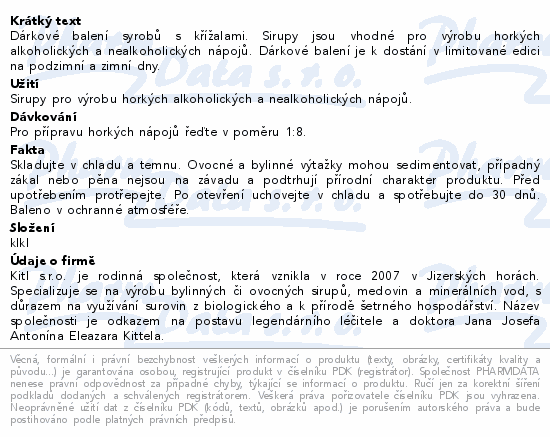 **Krátký text**
Dárkové balení syrobů s křížalami. Sirupy jsou vhodné pro výrobu horkých alkoholických a nealkoholických nápojů. Dárkové balení je k dostání v limitované edici na podzimní a zimní dny.

**Užití**
Sirupy pro výrobu horkých alkoholických a nealkoholických nápojů.

**Dávkování**
Pro přípravu horkých nápojů řeďte v poměru 1:8.

**Fakta**
Skladujte v chladu a temnu. Ovocné a bylinné výtažky mohou sedimentovat, případný zákal nebo pěna nejsou na závadu a podtrhují přírodní charakter produktu. Před upotřebením protřepejte. Po otevření uchovejte v chladu a spotřebujte do 30 dnů. Baleno v ochranné atmosféře.

**Složení**
klkl

**Údaje o firmě**
Kitl s.r.o. je rodinná společnost, která vznikla v roce 2007 v Jizerských horách. Specializuje se na výrobu bylinných či ovocných sirupů, medovin a minerálních vod, s důrazem na využívání surovin z biologického a k přírodě šetrného hospodářství. Název společnosti je odkazem na postavu legendárního léčitele a doktora Jana Josefa Antonína Eleazara Kittela.

Věcná, formální i právní bezchybnost veškerých informací o produktu (texty, obrázky, certifikáty kvality a původu...) je garantována osobou, registrující produkt v číselníku PDK (registrátor). Společnost PHARMDATA nenese právní odpovědnost za případné chyby, týkající se informací o produktu. Ručí jen za korektní šíření podkladů dodaných a schválených registrátorem. Veškerá práva pořizovatele číselníku PDK jsou vyhrazena. Neoprávněné užití dat z číselníku PDK (kódů, textů, obrázků apod.) je porušením autorského práva a bude postihováno podle platných právních předpisů.